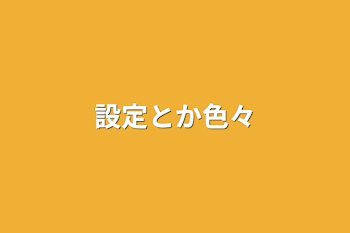 設定とか色々